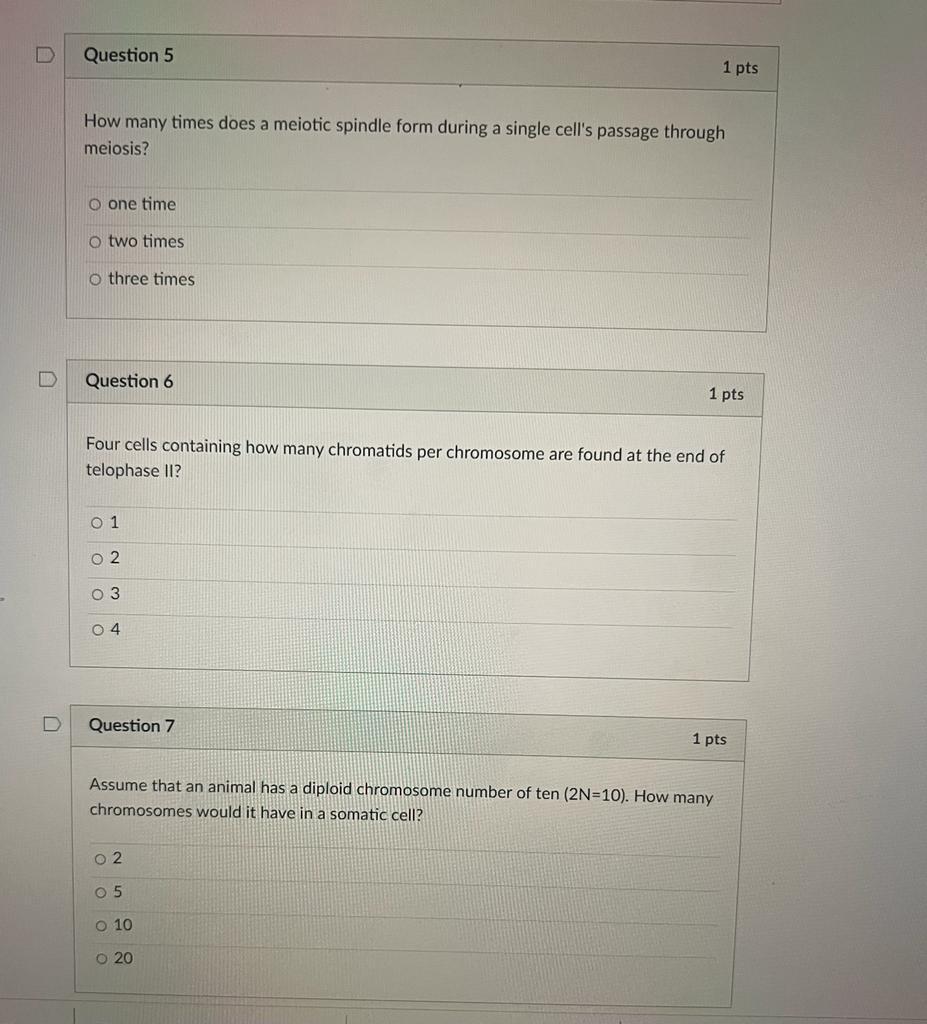 Question 5

1 pts

How many times does a meiotic spindle form during a single cell's passage through meiosis?

one time

two times

three times

Question 6

1 pts

Four cells containing how many chromatids per chromosome are found at the end of telophase II?

1

2

3

4

Question 7

1 pts

Assume that an animal has a diploid chromosome number of ten (2N=10). How many chromosomes would it have in a somatic cell?

2

5

10

20